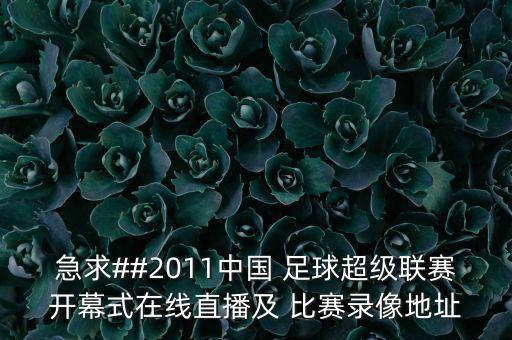 急求##2011中国 足球超级联赛开幕式在线直播及 比赛录像地址